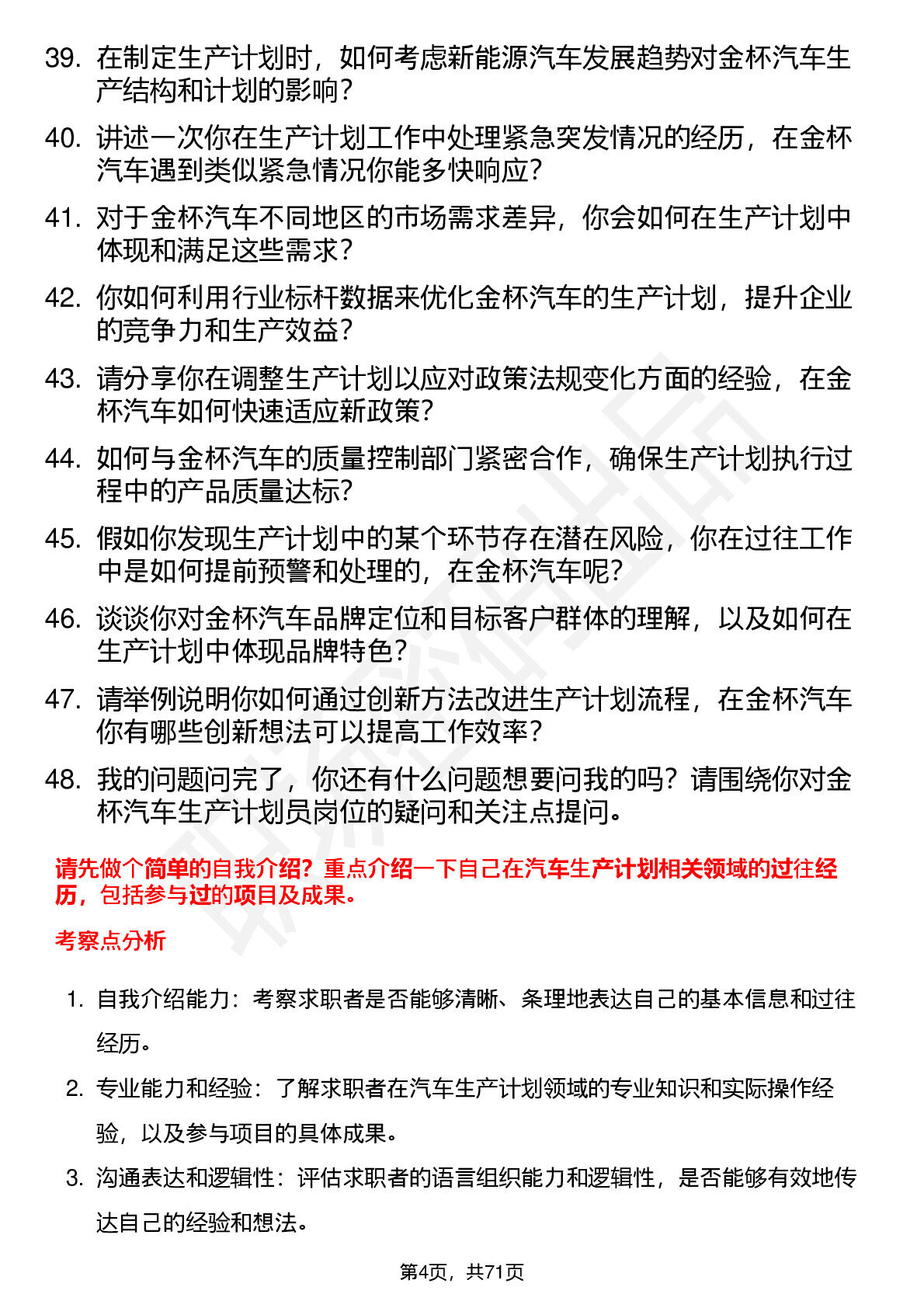 39. 在制定生产计划时，如何考虑新能源汽车发展趋势对金杯汽车生产结构和计划的影响？

40. 讲述一次你在生产计划工作中处理紧急突发情况的经历，在金杯汽车遇到类似紧急情况你能多快响应？

41. 对于金杯汽车不同地区的市场需求差异，你会如何在生产计划中体现和满足这些需求？

42. 你如何利用行业标杆数据来优化金杯汽车的生产计划，提升企业的竞争力和生产效益？

43. 请分享你在调整生产计划以应对政策法规变化方面的经验，在金杯汽车如何快速适应新政策？

44. 如何与金杯汽车的质量控制部门紧密合作，确保生产计划执行过程中的产品质量达标？

45. 假如你发现生产计划中的某个环节存在潜在风险，你在过往工作中是如何提前预警和处理的，在金杯汽车呢？

46. 谈谈你对金杯汽车品牌定位和目标客户群体的理解，以及如何在生产计划中体现品牌特色？

47. 请举例说明你如何通过创新方法改进生产计划流程，在金杯汽车你有哪些创新想法可以提高工作效率？

48. 我的问题问完了，你还有什么问题想要问我的吗？请围绕你对金杯汽车生产计划员岗位的疑问和关注点提问。

请先做个简单的自我介绍？重点介绍一下自己在汽车生产计划相关领域的过往经历，包括参与过的项目及成果。

考察点分析

1. 自我介绍能力：考察求职者是否能够清晰、条理地表达自己的基本信息和过往经历。

2. 专业能力和经验：了解求职者在汽车生产计划领域的专业知识和实际操作经验，以及参与项目的具体成果。

3. 沟通表达和逻辑性：评估求职者的语言组织能力和逻辑性，是否能够有效地传达自己的经验和想法。

第4页，共71页